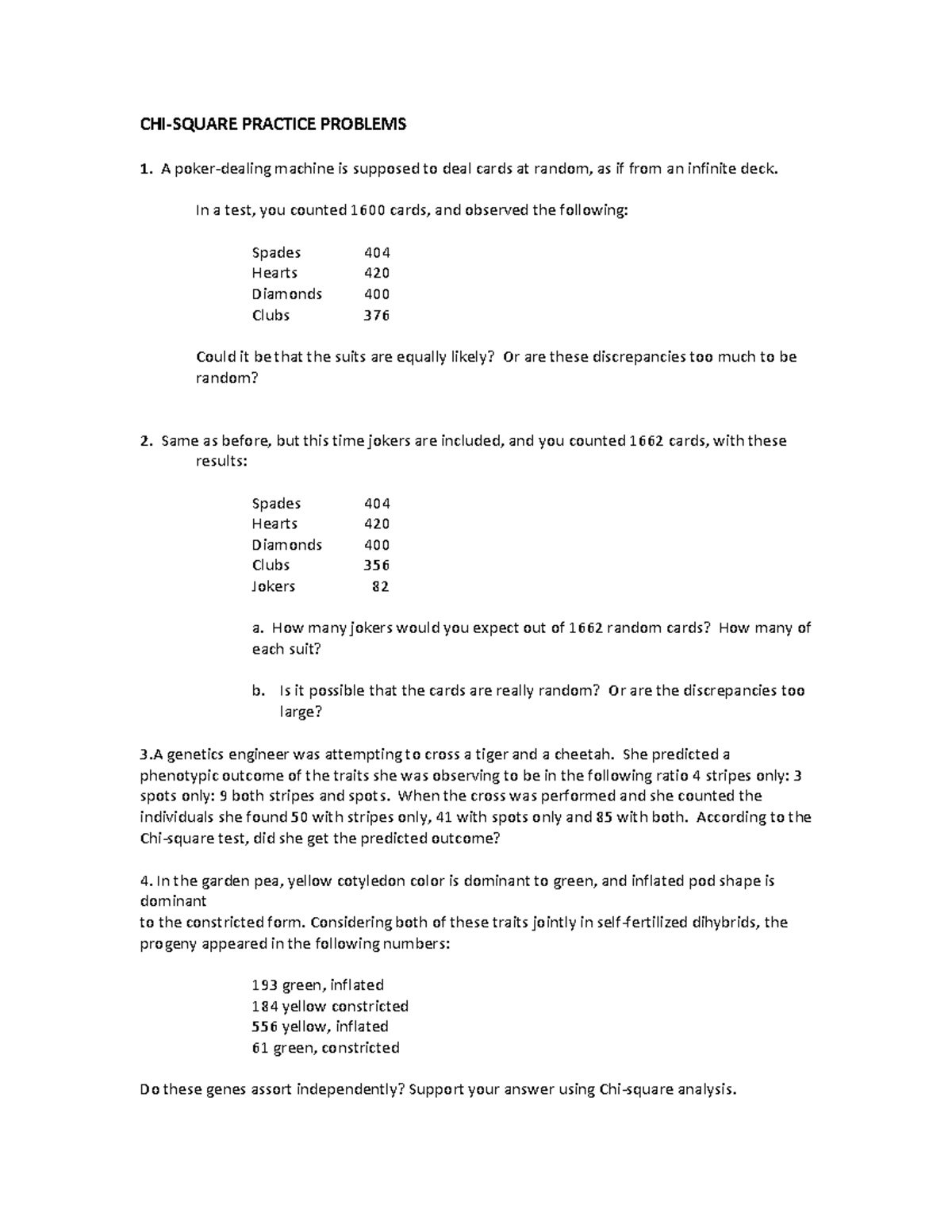 CHI-SQUARE PRACTICE PROBLEMS

1. A poker-dealing machine is supposed to deal cards at random, as if from an infinite deck.

In a test, you counted 1600 cards, and observed the following:

Spades 404
Hearts 420
Diamonds 400
Clubs 376

Could it be that the suits are equally likely? Or are these discrepancies too much to be random?

2. Same as before, but this time jokers are included, and you counted 1662 cards, with these results:

Spades 404
Hearts 420
Diamonds 400
Clubs 356
Jokers 82

a. How many jokers would you expect out of 1662 random cards? How many of each suit?

b. Is it possible that the cards are really random? Or are the discrepancies too large?

3.A genetics engineer was attempting to cross a tiger and a cheetah. She predicted a phenotypic outcome of the traits she was observing to be in the following ratio 4 stripes only: 3 spots only: 9 both stripes and spots. When the cross was performed and she counted the individuals she found 50 with stripes only, 41 with spots only and 85 with both. According to the Chi-square test, did she get the predicted outcome?

4. In the garden pea, yellow cotyledon color is dominant to green, and inflated pod shape is dominant

to the constricted form. Considering both of these traits jointly in self-fertilized dihybrids, the progeny appeared in the following numbers:

193 green, inflated
184 yellow constricted
556 yellow, inflated
61 green, constricted

Do these genes assort independently? Support your answer using Chi-square analysis.